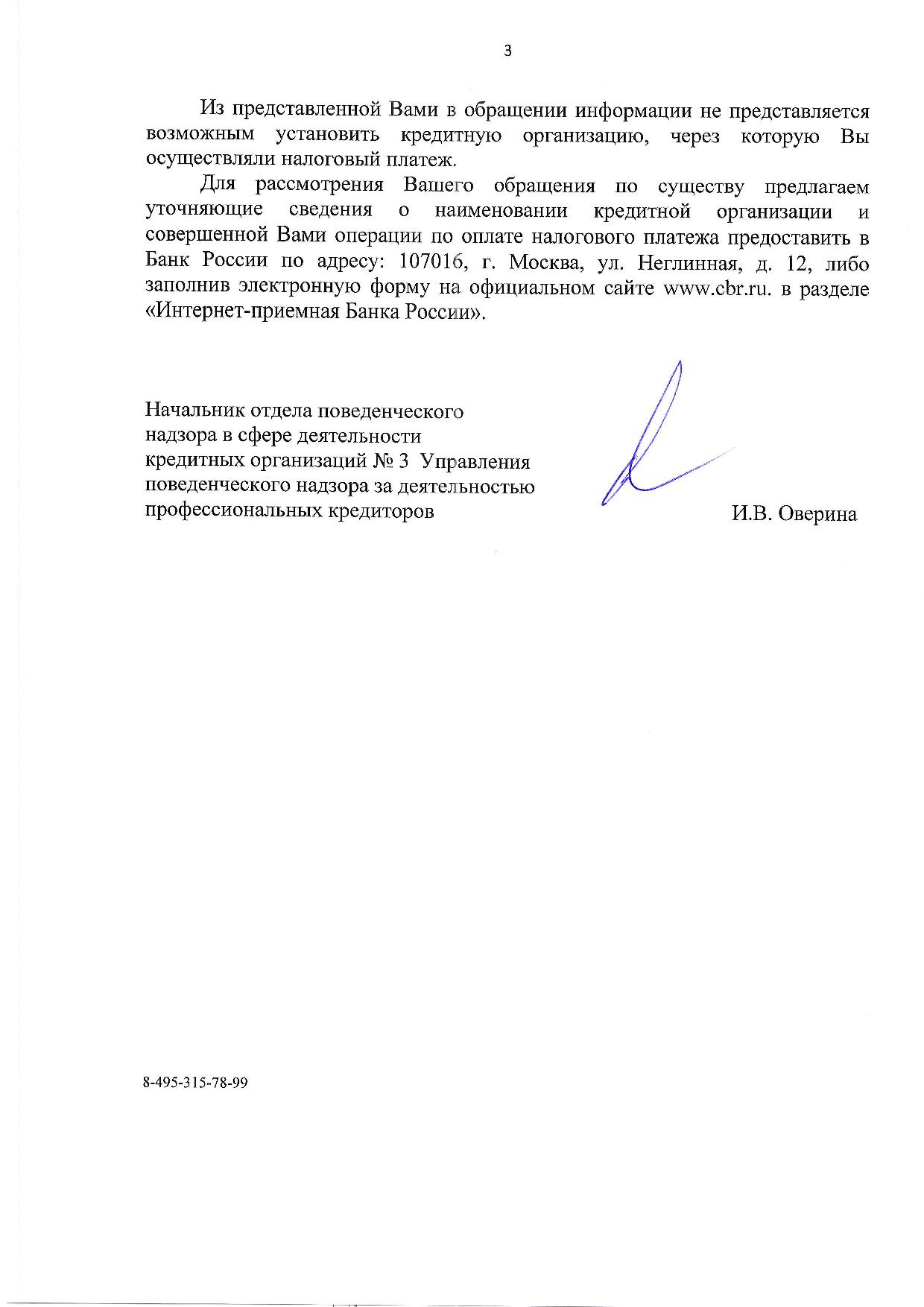 3

Из представленной Вами в обращении информации не представляется возможным установить кредитную организацию, через которую Вы осуществляли налоговый платеж.

Для рассмотрения Вашего обращения по существу предлагаем уточняющие сведения о наименовании кредитной организации и совершенной Вами операции по оплате налогового платежа предоставить в Банк России по адресу: 107016, г. Москва, ул. Неглинная, д. 12, либо заполнив электронную форму на официальном сайте www.cbr.ru. в разделе «Интернет-приемная Банка России».

Начальник отдела поведенческого надзора в сфере деятельности кредитных организаций № 3 Управления поведенческого надзора за деятельностью профессиональных кредиторов

И.В. Оверина

8-495-315-78-99